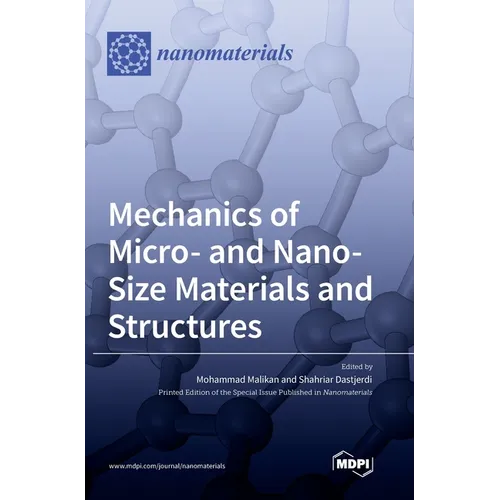 nanomaterials

Mechanics of Micro- and Nano-Size Materials and Structures

Edited by
Mohammad Malikan and Shahriar Dastjerdi
Printed Edition of the Special Issue Published in Nanomaterials

www.mdpi.com/journal/nanomaterials

MDPI